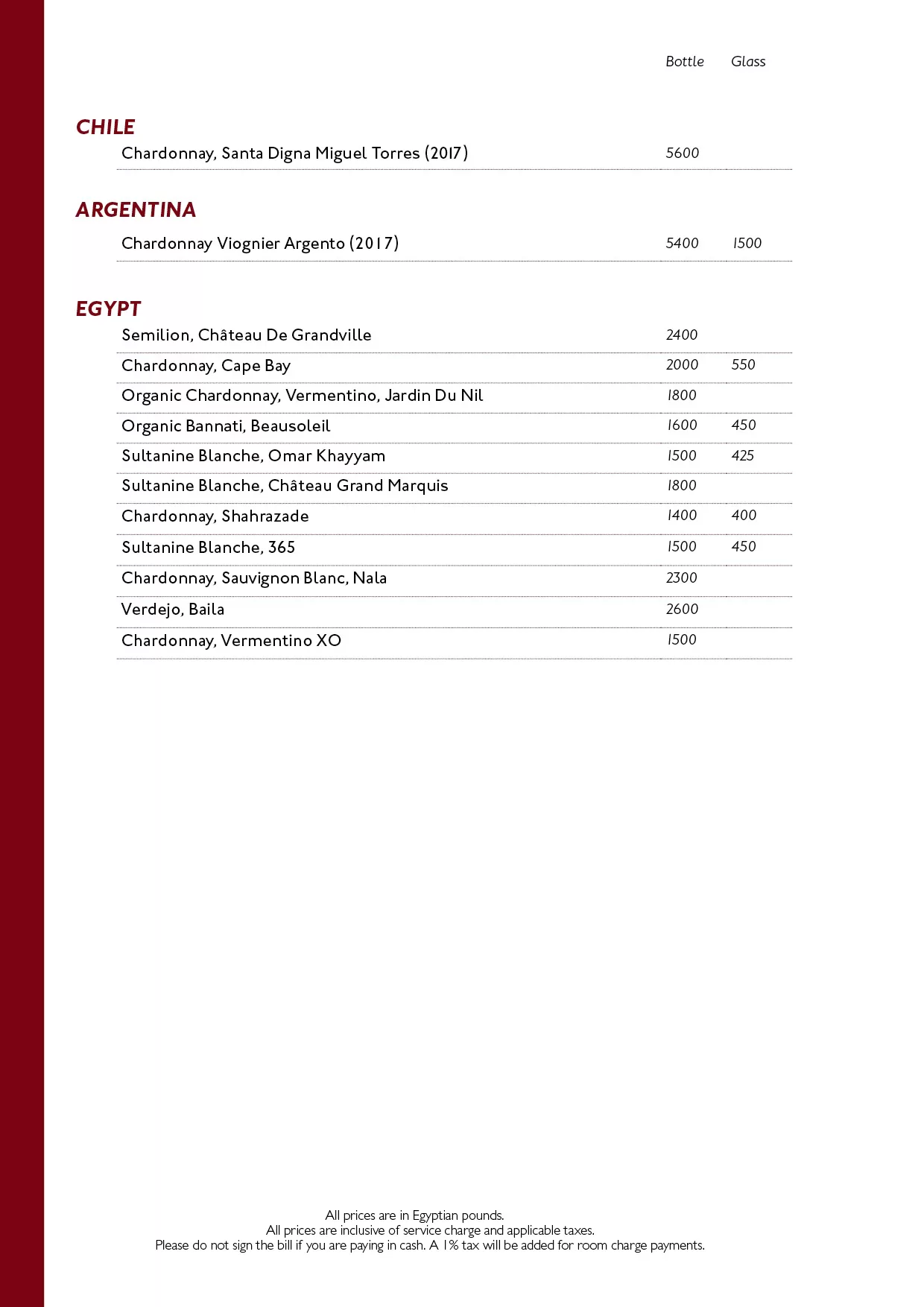 Bottle Glass

CHILE

| | Bottle | Glass |
|---|---|---|
| Chardonnay, Santa Digna Miguel Torres (2017) | 5600 | |

ARGENTINA

| | Bottle | Glass |
|---|---|---|
| Chardonnay Viognier Argento (2017) | 5400 | 1500 |

EGYPT

| | Bottle | Glass |
|---|---|---|
| Semilion, Château De Grandville | 2400 | |
| Chardonnay, Cape Bay | 2000 | 550 |
| Organic Chardonnay, Vermentino, Jardin Du Nil | 1800 | |
| Organic Bannati, Beausoleil | 1600 | 450 |
| Sultanine Blanche, Omar Khayyam | 1500 | 425 |
| Sultanine Blanche, Château Grand Marquis | 1800 | |
| Chardonnay, Shahrazade | 1400 | 400 |
| Sultanine Blanche, 365 | 1500 | 450 |
| Chardonnay, Sauvignon Blanc, Nala | 2300 | |
| Verdejo, Baila | 2600 | |
| Chardonnay, Vermentino XO | 1500 | |

All prices are in Egyptian pounds.
All prices are inclusive of service charge and applicable taxes.
Please do not sign the bill if you are paying in cash. A 1% tax will be added for room charge payments.